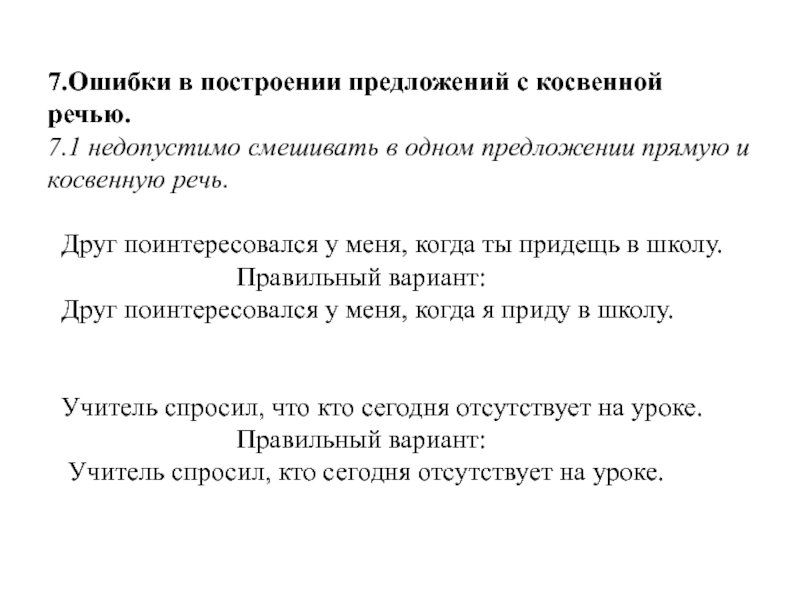 7.Ошибки в построении предложений с косвенной речью.
7.1 недопустимо смешивать в одном предложении прямую и косвенную речь.

Друг поинтересовался у меня, когда ты придешь в школу.
Правильный вариант:
Друг поинтересовался у меня, когда я приду в школу.

Учитель спросил, что кто сегодня отсутствует на уроке.
Правильный вариант:
Учитель спросил, кто сегодня отсутствует на уроке.